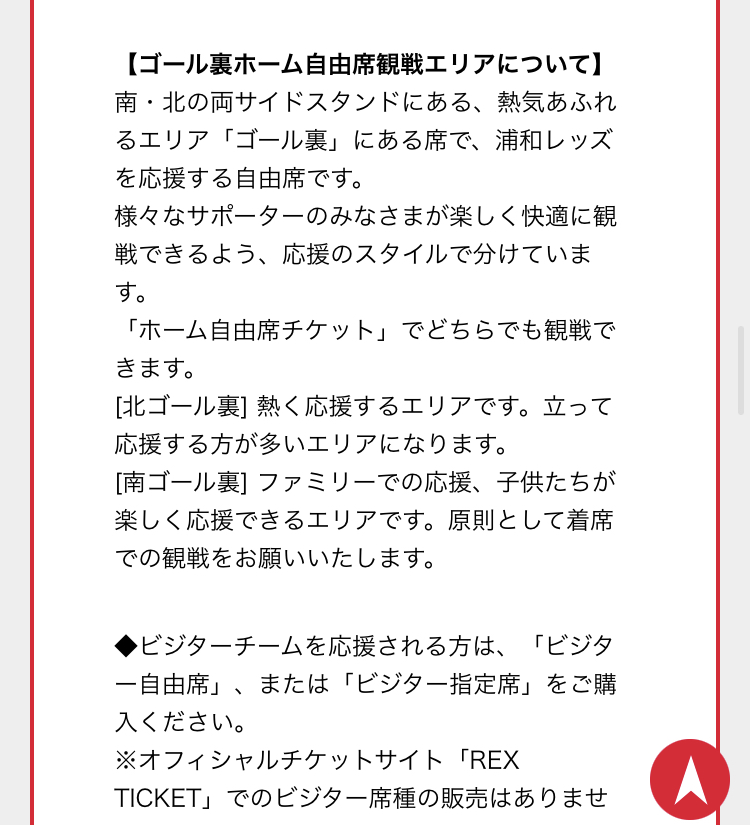 【ゴール裏ホーム自由席観戦エリアについて】
南・北の両サイドスタンドにある、熱気あふれるエリア「ゴール裏」にある席で、浦和レッズを応援する自由席です。
様々なサポーターのみなさまが楽しく快適に観戦できるよう、応援のスタイルで分けています。
「ホーム自由席チケット」でどちらでも観戦できます。
[北ゴール裏] 熱く応援するエリアです。立って応援する方が多いエリアになります。
[南ゴール裏] ファミリーでの応援、子供たちが楽しく応援できるエリアです。原則として着席での観戦をお願いいたします。

◆ビジターチームを応援される方は、「ビジター自由席」、または「ビジター指定席」をご購入ください。
※オフィシャルチケットサイト「REX TICKET」でのビジター席種の販売はありませ